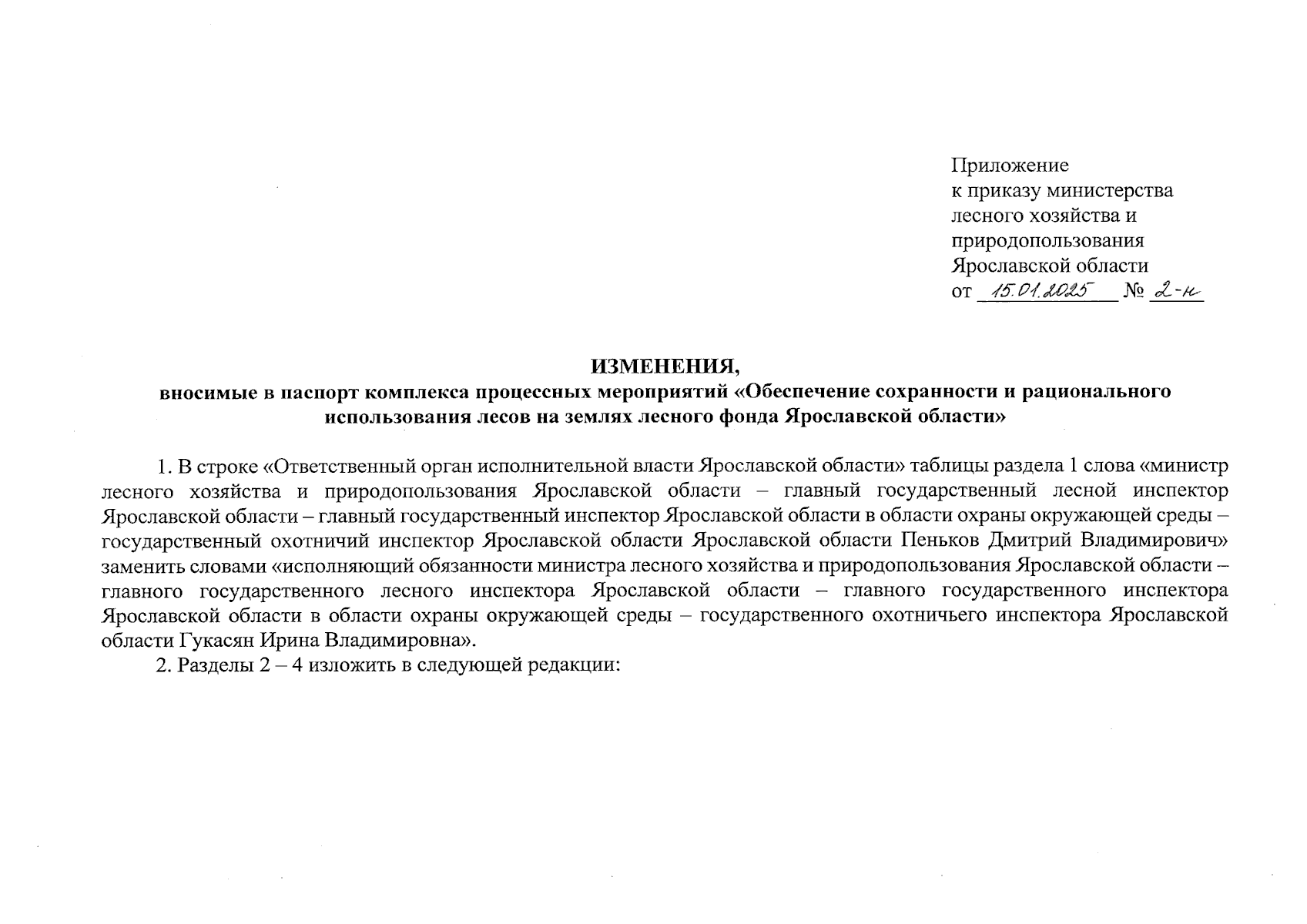 Приложение
к приказу министерства
лесного хозяйства и
природопользования
Ярославской области
от 15.01.2025 № 2-н

ИЗМЕНЕНИЯ,
вносимые в паспорт комплекса процессных мероприятий «Обеспечение сохранности и рационального использования лесов на землях лесного фонда Ярославской области»

1. В строке «Ответственный орган исполнительной власти Ярославской области» таблицы раздела 1 слова «министр лесного хозяйства и природопользования Ярославской области – главный государственный лесной инспектор Ярославской области – главный государственный инспектор Ярославской области в области охраны окружающей среды – государственный охотничий инспектор Ярославской области Ярославской области Пеньков Дмитрий Владимирович» заменить словами «исполняющий обязанности министра лесного хозяйства и природопользования Ярославской области – главного государственного лесного инспектора Ярославской области – главного государственного инспектора Ярославской области в области охраны окружающей среды – государственного охотничьего инспектора Ярославской области Гукасян Ирина Владимировна».

2. Разделы 2 – 4 изложить в следующей редакции: